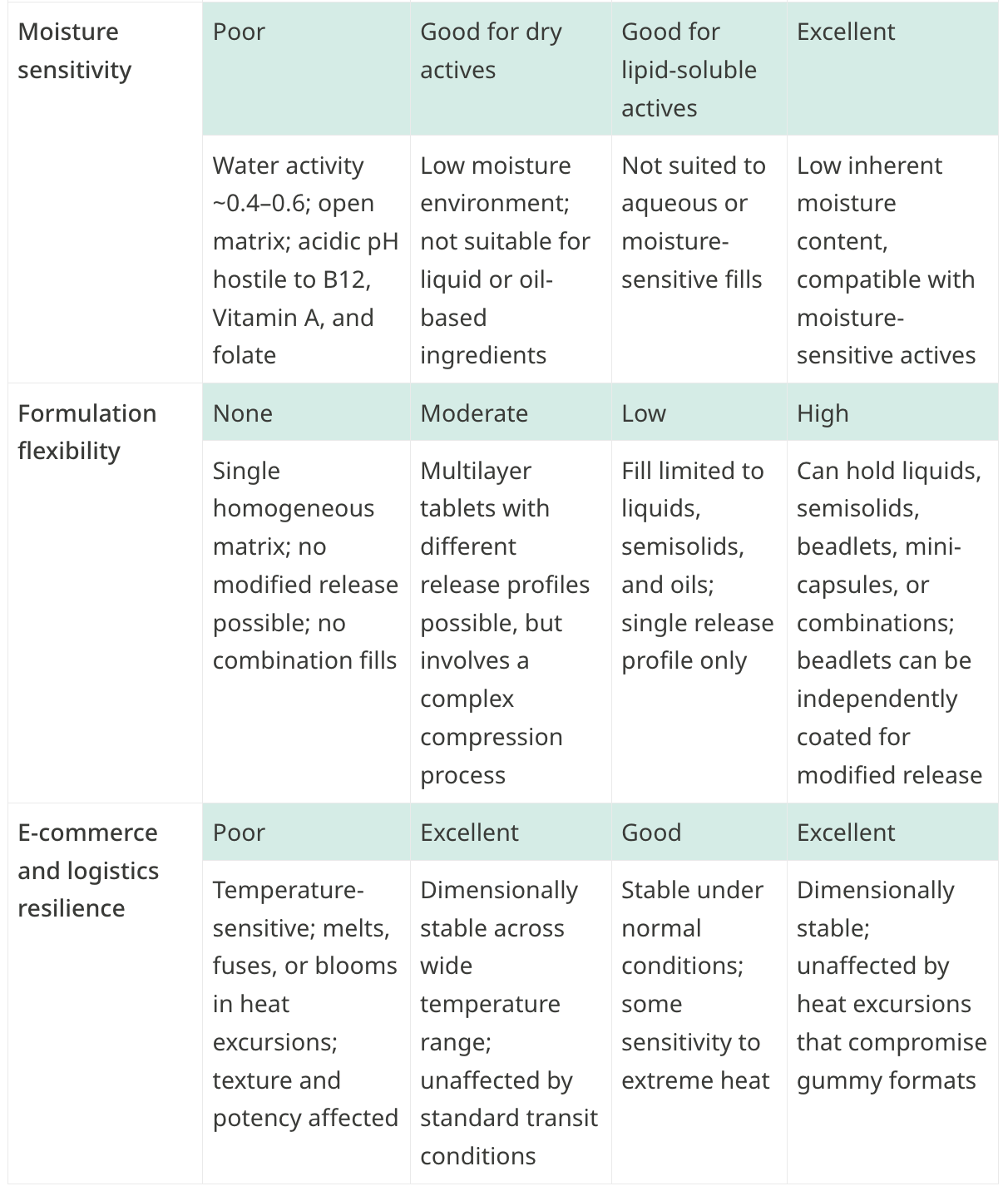 | Moisture sensitivity | Poor | Good for dry actives | Good for lipid-soluble actives | Excellent |
|---|---|---|---|---|
| | Water activity ~0.4–0.6; open matrix; acidic pH hostile to B12, Vitamin A, and folate | Low moisture environment; not suitable for liquid or oil-based ingredients | Not suited to aqueous or moisture-sensitive fills | Low inherent moisture content, compatible with moisture-sensitive actives |
| Formulation flexibility | None | Moderate | Low | High |
| | Single homogeneous matrix; no modified release possible; no combination fills | Multilayer tablets with different release profiles possible, but involves a complex compression process | Fill limited to liquids, semisolids, and oils; single release profile only | Can hold liquids, semisolids, beadlets, mini-capsules, or combinations; beadlets can be independently coated for modified release |
| E-commerce and logistics resilience | Poor | Excellent | Good | Excellent |
| | Temperature-sensitive; melts, fuses, or blooms in heat excursions; texture and potency affected | Dimensionally stable across wide temperature range; unaffected by standard transit conditions | Stable under normal conditions; some sensitivity to extreme heat | Dimensionally stable; unaffected by heat excursions that compromise gummy formats |